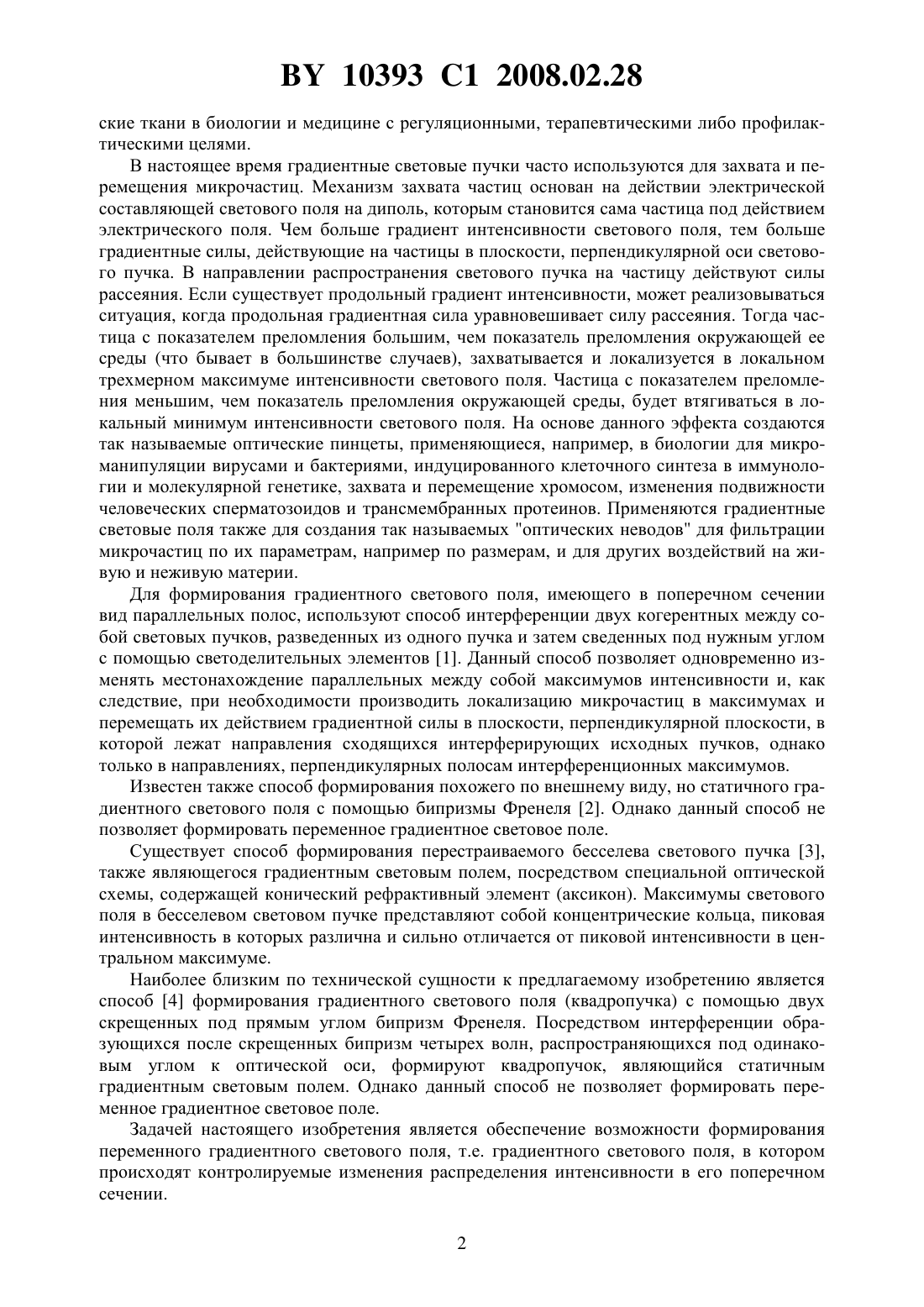 BY 10393 C1 2008.02.28

ские ткани в биологии и медицине с регуляционными, терапевтическими либо профилактическими целями.

В настоящее время градиентные световые пучки часто используются для захвата и перемещения микрочастиц. Механизм захвата частиц основан на действии электрической составляющей светового поля на диполь, которым становится сама частица под действием электрического поля. Чем больше градиент интенсивности светового поля, тем больше градиентные силы, действующие на частицы в плоскости, перпендикулярной оси светового пучка. В направлении распространения светового пучка на частицу действуют силы рассеяния. Если существует продольный градиент интенсивности, может реализовываться ситуация, когда продольная градиентная сила уравновешивает силу рассеяния. Тогда частица с показателем преломления большим, чем показатель преломления окружающей ее среды (что бывает в большинстве случаев), захватывается и локализуется в локальном трехмерном максимуме интенсивности светового поля. Частица с показателем преломления меньшим, чем показатель преломления окружающей среды, будет втягиваться в локальный минимум интенсивности светового поля. На основе данного эффекта создаются так называемые оптические пинцеты, применяющиеся, например, в биологии для микроманипуляции вирусами и бактериями, индуцированного клеточного синтеза в иммунологии и молекулярной генетике, захвата и перемещение хромосом, изменения подвижности человеческих сперматозоидов и трансмембранных протеинов. Применяются градиентные световые поля также для создания так называемых "оптических неводов" для фильтрации микрочастиц по их параметрам, например по размерам, и для других воздействий на живую и неживую материи.

Для формирования градиентного светового поля, имеющего в поперечном сечении вид параллельных полос, используют способ интерференции двух когерентных между собой световых пучков, разведенных из одного пучка и затем сведенных под нужным углом с помощью светоделительных элементов [1]. Данный способ позволяет одновременно изменять местонахождение параллельных между собой максимумов интенсивности и, как следствие, при необходимости производить локализацию микрочастиц в максимумах и перемещать их действием градиентной силы в плоскости, перпендикулярной плоскости, в которой лежат направления сходящихся интерферирующих исходных пучков, однако только в направлениях, перпендикулярных полосам интерференционных максимумов.

Известен также способ формирования похожего по внешнему виду, но статичного градиентного светового поля с помощью бипризмы Френеля [2]. Однако данный способ не позволяет формировать переменное градиентное световое поле.

Существует способ формирования перестраиваемого бесселева светового пучка [3], также являющегося градиентным световым полем, посредством специальной оптической схемы, содержащей конический рефрактивный элемент (аксикон). Максимумы светового поля в бесселевом световом пучке представляют собой концентрические кольца, пиковая интенсивность в которых различна и сильно отличается от пиковой интенсивности в центральном максимуме.

Наиболее близким по технической сущности к предлагаемому изобретению является способ [4] формирования градиентного светового поля (квадропучка) с помощью двух скрещенных под прямым углом бипризм Френеля. Посредством интерференции образующихся после скрещенных бипризм четырех волн, распространяющихся под одинаковым углом к оптической оси, формируют квадропучок, являющийся статичным градиентным световым полем. Однако данный способ не позволяет формировать переменное градиентное световое поле.

Задачей настоящего изобретения является обеспечение возможности формирования переменного градиентного светового поля, т.е. градиентного светового поля, в котором происходят контролируемые изменения распределения интенсивности в его поперечном сечении.

2